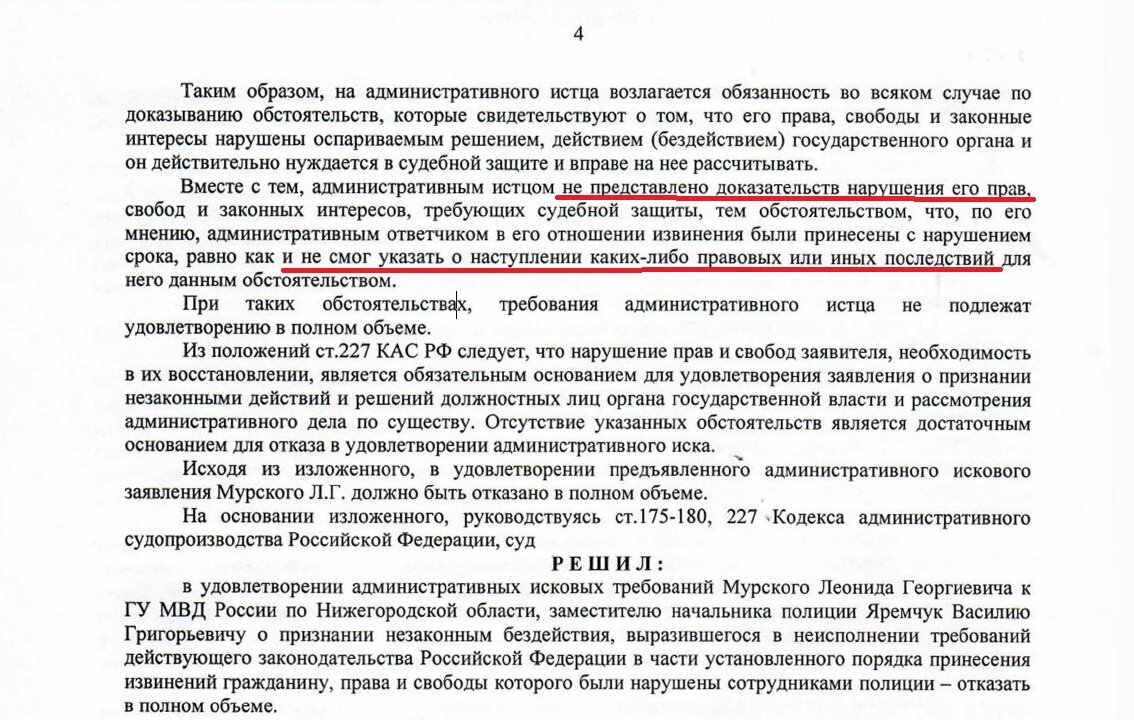 4

Таким образом, на административного истца возлагается обязанность во всяком случае по доказыванию обстоятельств, которые свидетельствуют о том, что его права, свободы и законные интересы нарушены оспариваемым решением, действием (бездействием) государственного органа и он действительно нуждается в судебной защите и вправе на нее рассчитывать.

Вместе с тем, административным истцом не представлено доказательств нарушения его прав, свобод и законных интересов, требующих судебной защиты, тем обстоятельством, что, по его мнению, административным ответчиком в его отношении извинения были принесены с нарушением срока, равно как и не смог указать о наступлении каких-либо правовых или иных последствий для него данным обстоятельством.

При таких обстоятельствах, требования административного истца не подлежат удовлетворению в полном объеме.

Из положений ст.227 КАС РФ следует, что нарушение прав и свобод заявителя, необходимость в их восстановлении, является обязательным основанием для удовлетворения заявления о признании незаконными действий и решений должностных лиц органа государственной власти и рассмотрения административного дела по существу. Отсутствие указанных обстоятельств является достаточным основанием для отказа в удовлетворении административного иска.

Исходя из изложенного, в удовлетворении предъявленного административного искового заявления Мурского Л.Г. должно быть отказано в полном объеме.

На основании изложенного, руководствуясь ст.175-180, 227 Кодекса административного судопроизводства Российской Федерации, суд

РЕШИЛ:

в удовлетворении административных исковых требований Мурского Леонида Георгиевича к ГУ МВД России по Нижегородской области, заместителю начальника полиции Яремчук Василию Григорьевичу о признании незаконным бездействия, выразившегося в неисполнении требований действующего законодательства Российской Федерации в части установленного порядка принесения извинений гражданину, права и свободы которого были нарушены сотрудниками полиции – отказать в полном объеме.